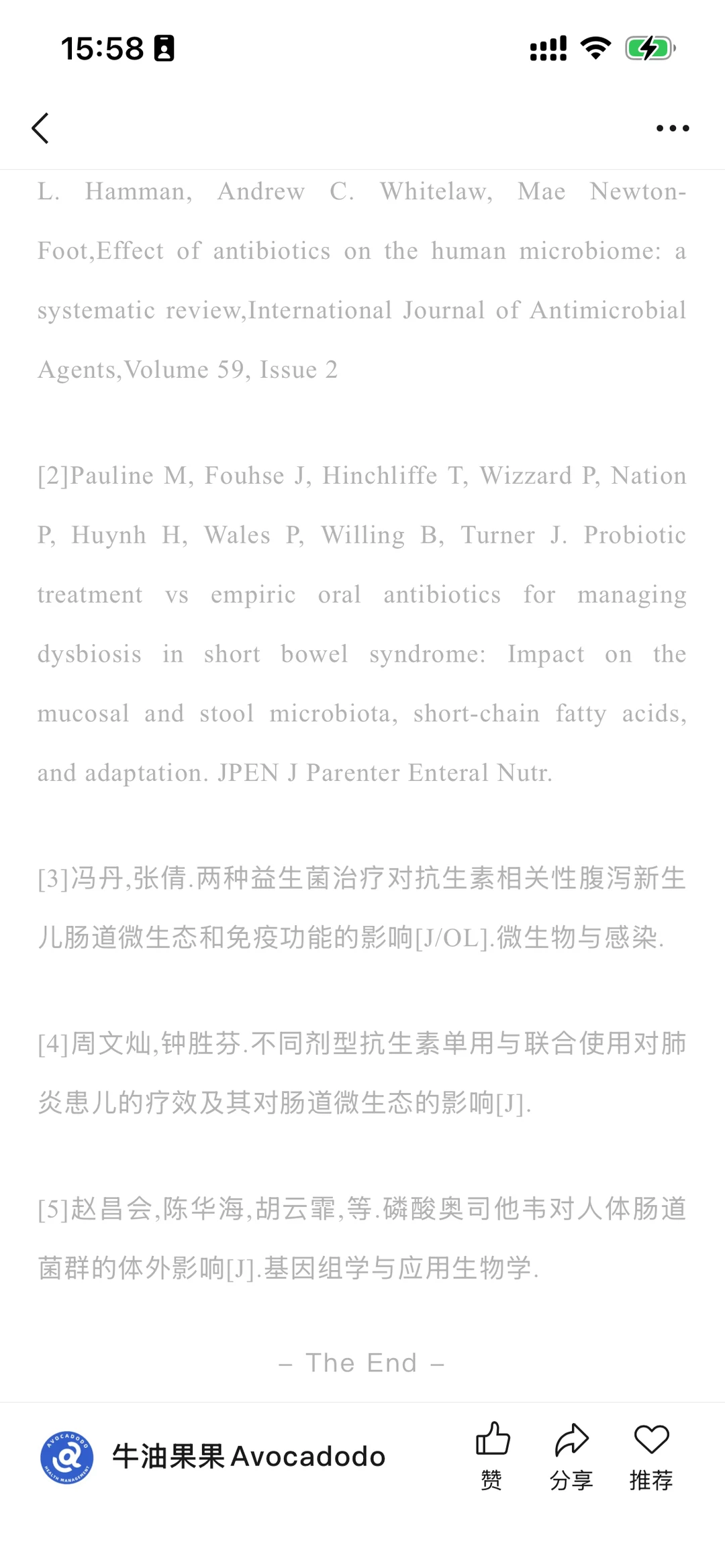 15:58

L. Hamman, Andrew C. Whitelaw, Mae Newton-Foot,Effect of antibiotics on the human microbiome: a systematic review,International Journal of Antimicrobial Agents,Volume 59, Issue 2

[2]Pauline M, Fouhse J, Hinchliffe T, Wizzard P, Nation P, Huynh H, Wales P, Willing B, Turner J. Probiotic treatment vs empiric oral antibiotics for managing dysbiosis in short bowel syndrome: Impact on the mucosal and stool microbiota, short-chain fatty acids, and adaptation. JPEN J Parenter Enteral Nutr.

[3]冯丹,张倩.两种益生菌治疗对抗生素相关性腹泻新生儿肠道微生态和免疫功能的影响[J/OL].微生物与感染.

[4]周文灿,钟胜芬.不同剂型抗生素单用与联合使用对肺炎患儿的疗效及其对肠道微生态的影响[J].

[5]赵昌会,陈华海,胡云霏,等.磷酸奥司他韦对人体肠道菌群的体外影响[J].基因组学与应用生物学.

– The End –

AVOCADODO HEALTH MANAGEMENT

牛油果果 Avocadodo

赞

分享

推荐